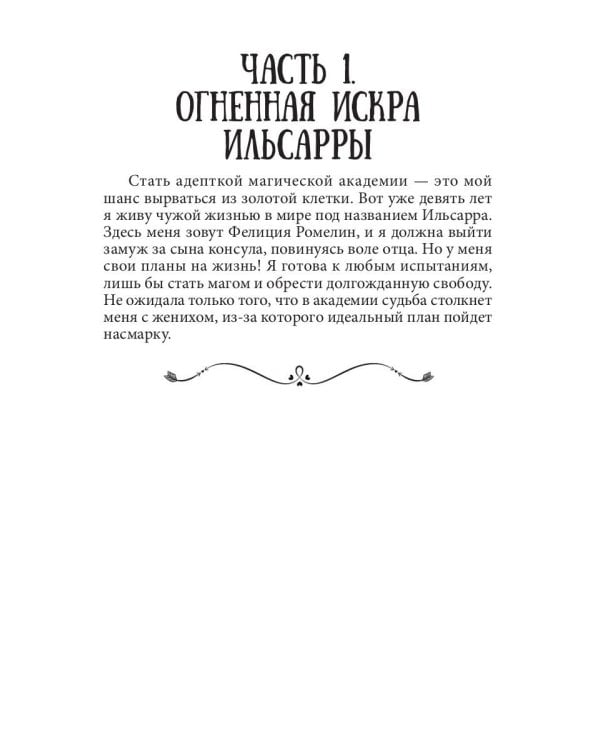 ЧАСТЬ 1.
ОГНЕННАЯ ИСКРА
ИЛЬСАРРЫ

Стать адепткой магической академии — это мой шанс вырваться из золотой клетки. Вот уже девять лет я живу чужой жизнью в мире под названием Ильсарра. Здесь меня зовут Фелиция Ромелин, и я должна выйти замуж за сына консула, повинуясь воле отца. Но у меня свои планы на жизнь! Я готова к любым испытаниям, лишь бы стать магом и обрести долгожданную свободу. Не ожидала только того, что в академии судьба столкнет меня с женихом, из-за которого идеальный план пойдет насмарку.